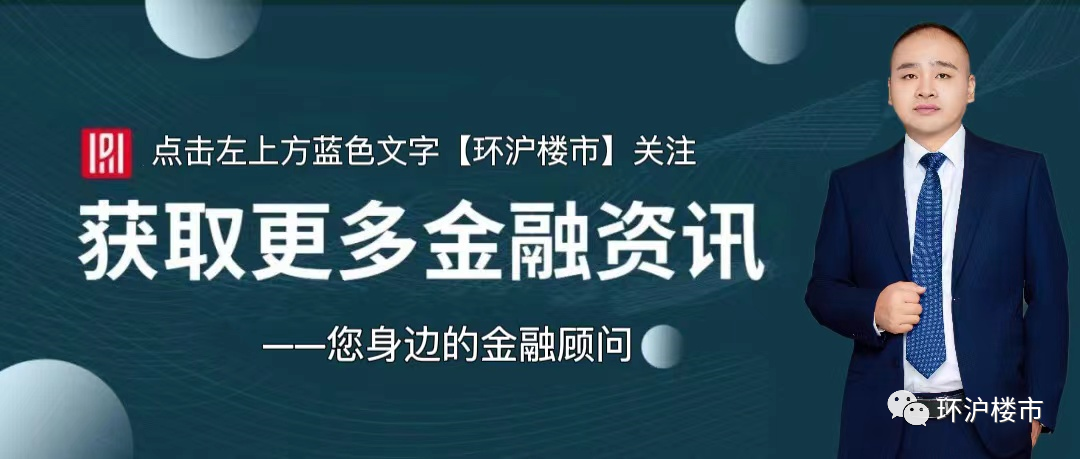 点击左上方蓝色文字【环沪楼市】关注

获取更多金融资讯

——您身边的金融顾问

环沪楼市